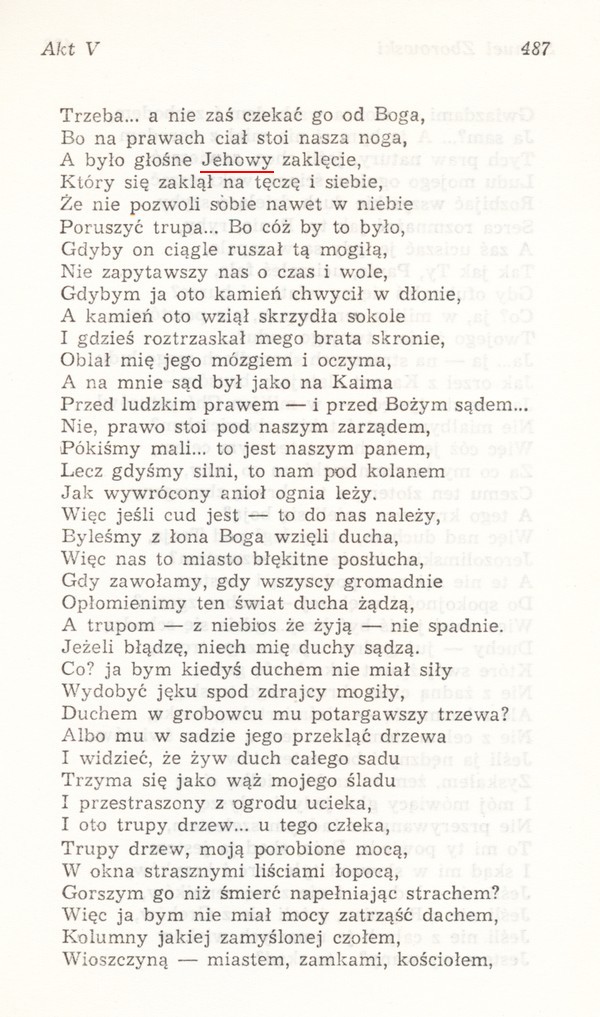 Akt V

487

Trzeba... a nie zaś czekać go od Boga,
Bo na prawach ciał stoi nasza noga,
A było głośne Jehowy zaklęcie,
Który się zaklął na tęczę i siebie,
Że nie pozwoli sobie nawet w niebie
Poruszyć trupa... Bo cóż by to było,
Gdyby on ciągle ruszał tą mogiłą,
Nie zapytawszy nas o czas i wole,
Gdybym ja oto kamień chwycił w dłonie,
A kamień oto wziął skrzydła sokole
I gdzieś roztrzaskał mego brata skronie,
Oblał mię jego mózgiem i oczyma,
A na mnie sąd był jako na Kaima
Przed ludzkim prawem — i przed Bożym sądem...
Nie, prawo stoi pod naszym zarządem,
Pókiśmy mali... to jest naszym panem,
Lecz gdyśmy silni, to nam pod kolanem
Jak wywrócony anioł ognia leży.
Więc jeśli cud jest — to do nas należy,
Byleśmy z łona Boga wzięli ducha,
Więc nas to miasto błękitne posłucha,
Gdy zawołamy, gdy wszyscy gromadnie
Opłomienimy ten świat ducha żądzą,
A trupom — z niebios że żyją — nie spadnie.
Jeżeli błądzę, niech mię duchy sądzą.
Co? ja bym kiedyś duchem nie miał siły
Wydobyć jęku spod zdrajcy mogiły,
Duchem w grobowcu mu potargawszy trzewa?
Albo mu w sadzie jego przekląć drzewa
I widzieć, że żyw duch całego sadu
Trzyma się jako wąż mojego śladu
I przestraszony z ogrodu ucieka,
I oto trupy drzew... u tego człeka,
Trupy drzew, moją porobione mocą,
W okna strasznymi liściami łopocą,
Gorszym go niż śmierć napełniając strachem?
Więc ja bym nie miał mocy zatrząść dachem,
Kolumny jakiej zamyślonej czołem,
Wioszczyną — miastem, zamkami, kościołem,